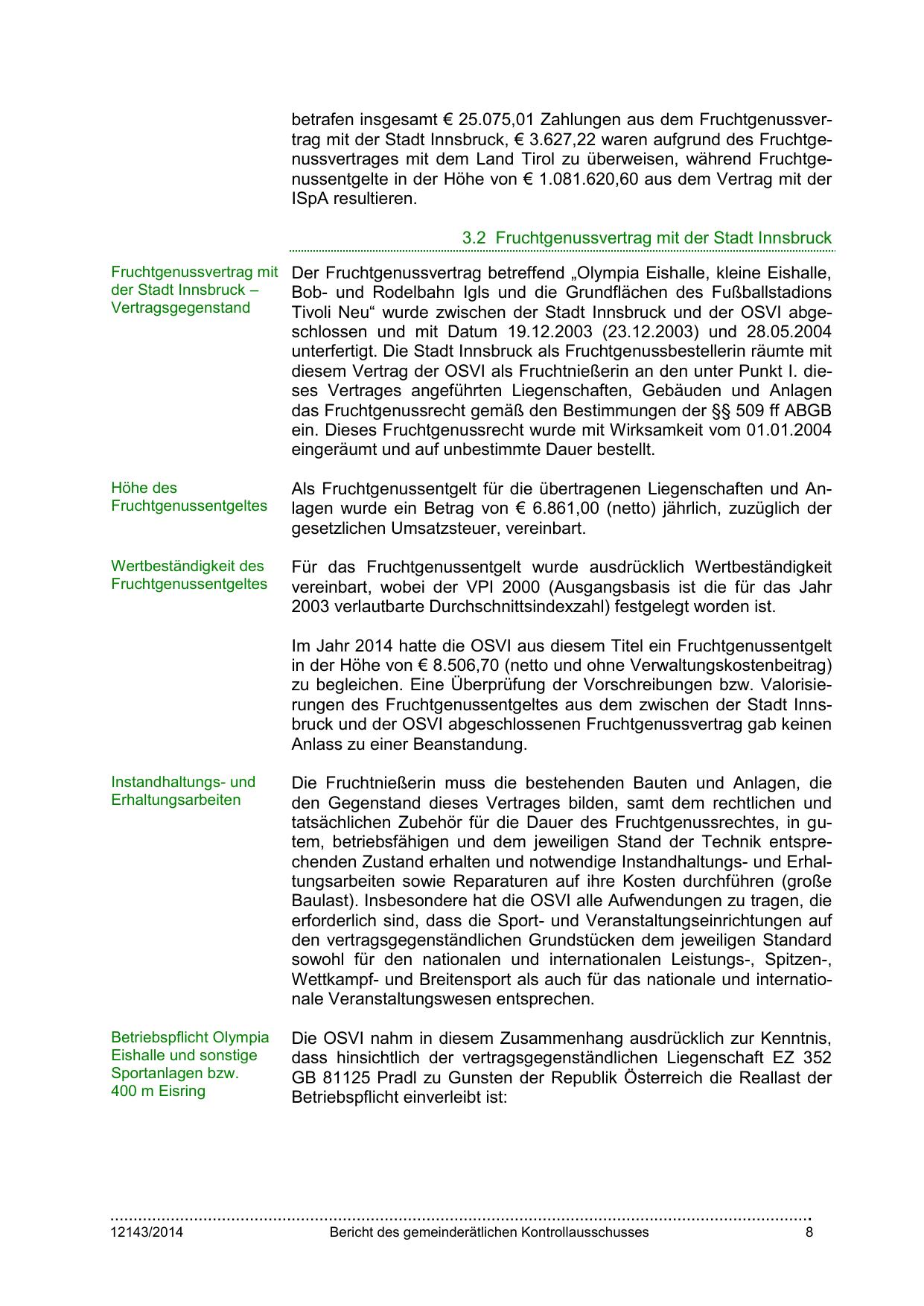 betrafen insgesamt € 25.075,01 Zahlungen aus dem Fruchtgenussvertrag mit der Stadt Innsbruck, € 3.627,22 waren aufgrund des Fruchtgenussvertrages mit dem Land Tirol zu überweisen, während Fruchtgenussentgelte in der Höhe von € 1.081.620,60 aus dem Vertrag mit der ISpA resultieren.

3.2 Fruchtgenussvertrag mit der Stadt Innsbruck

Fruchtgenussvertrag mit der Stadt Innsbruck – Vertragsgegenstand

Der Fruchtgenussvertrag betreffend „Olympia Eishalle, kleine Eishalle, Bob- und Rodelbahn Igls und die Grundflächen des Fußballstadions Tivoli Neu“ wurde zwischen der Stadt Innsbruck und der OSVI abgeschlossen und mit Datum 19.12.2003 (23.12.2003) und 28.05.2004 unterfertigt. Die Stadt Innsbruck als Fruchtgenussbestellerin räumte mit diesem Vertrag der OSVI als Fruchtnießerin an den unter Punkt I. dieses Vertrages angeführten Liegenschaften, Gebäuden und Anlagen das Fruchtgenussrecht gemäß den Bestimmungen der §§ 509 ff ABGB ein. Dieses Fruchtgenussrecht wurde mit Wirksamkeit vom 01.01.2004 eingeräumt und auf unbestimmte Dauer bestellt.

Höhe des Fruchtgenussentgeltes

Als Fruchtgenussentgelt für die übertragenen Liegenschaften und Anlagen wurde ein Betrag von € 6.861,00 (netto) jährlich, zuzüglich der gesetzlichen Umsatzsteuer, vereinbart.

Wertbeständigkeit des Fruchtgenussentgeltes

Für das Fruchtgenussentgelt wurde ausdrücklich Wertbeständigkeit vereinbart, wobei der VPI 2000 (Ausgangsbasis ist die für das Jahr 2003 verlautbarte Durchschnittsindexzahl) festgelegt worden ist.

Im Jahr 2014 hatte die OSVI aus diesem Titel ein Fruchtgenussentgelt in der Höhe von € 8.506,70 (netto und ohne Verwaltungskostenbeitrag) zu begleichen. Eine Überprüfung der Vorschreibungen bzw. Valorisierungen des Fruchtgenussentgeltes aus dem zwischen der Stadt Innsbruck und der OSVI abgeschlossenen Fruchtgenussvertrag gab keinen Anlass zu einer Beanstandung.

Instandhaltungs- und Erhaltungsarbeiten

Die Fruchtnießerin muss die bestehenden Bauten und Anlagen, die den Gegenstand dieses Vertrages bilden, samt dem rechtlichen und tatsächlichen Zubehör für die Dauer des Fruchtgenussrechtes, in gutem, betriebsfähigen und dem jeweiligen Stand der Technik entsprechenden Zustand erhalten und notwendige Instandhaltungs- und Erhaltungsarbeiten sowie Reparaturen auf ihre Kosten durchführen (große Baulast). Insbesondere hat die OSVI alle Aufwendungen zu tragen, die erforderlich sind, dass die Sport- und Veranstaltungseinrichtungen auf den vertragsgegenständlichen Grundstücken dem jeweiligen Standard sowohl für den nationalen und internationalen Leistungs-, Spitzen-, Wettkampf- und Breitensport als auch für das nationale und internationale Veranstaltungswesen entsprechen.

Betriebspflicht Olympia Eishalle und sonstige Sportanlagen bzw. 400 m Eisring

Die OSVI nahm in diesem Zusammenhang ausdrücklich zur Kenntnis, dass hinsichtlich der vertragsgegenständlichen Liegenschaft EZ 352 GB 81125 Pradl zu Gunsten der Republik Österreich die Reallast der Betriebspflicht einverleibt ist:

12143/2014 Bericht des gemeinderätlichen Kontrollausschusses 8